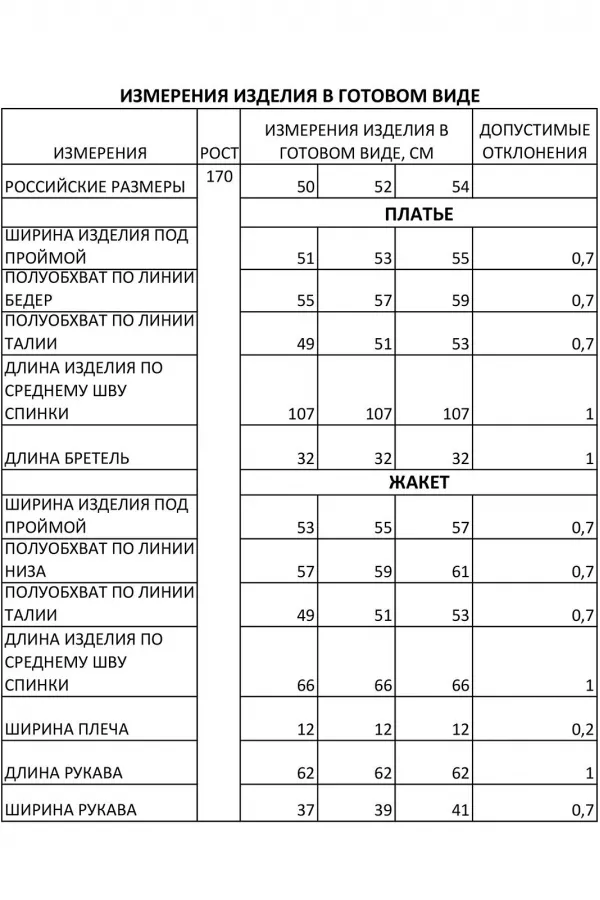 ИЗМЕРЕНИЯ ИЗДЕЛИЯ В ГОТОВОМ ВИДЕ

| ИЗМЕРЕНИЯ | РОСТ | ИЗМЕРЕНИЯ ИЗДЕЛИЯ В ГОТОВОМ ВИДЕ, СМ | | | ДОПУСТИМЫЕ ОТКЛОНЕНИЯ |
|---|---|---|---|---|---|
| РОССИЙСКИЕ РАЗМЕРЫ | 170 | 50 | 52 | 54 | |
| | | ПЛАТЬЕ | | | |
| ШИРИНА ИЗДЕЛИЯ ПОД ПРОЙМОЙ | | 51 | 53 | 55 | 0,7 |
| ПОЛУОБХВАТ ПО ЛИНИИ БЕДЕР | | 55 | 57 | 59 | 0,7 |
| ПОЛУОБХВАТ ПО ЛИНИИ ТАЛИИ | | 49 | 51 | 53 | 0,7 |
| ДЛИНА ИЗДЕЛИЯ ПО СРЕДНЕМУ ШВУ СПИНКИ | | 107 | 107 | 107 | 1 |
| ДЛИНА БРЕТЕЛЬ | | 32 | 32 | 32 | 1 |
| | | ЖАКЕТ | | | |
| ШИРИНА ИЗДЕЛИЯ ПОД ПРОЙМОЙ | | 53 | 55 | 57 | 0,7 |
| ПОЛУОБХВАТ ПО ЛИНИИ НИЗА | | 57 | 59 | 61 | 0,7 |
| ПОЛУОБХВАТ ПО ЛИНИИ ТАЛИИ | | 49 | 51 | 53 | 0,7 |
| ДЛИНА ИЗДЕЛИЯ ПО СРЕДНЕМУ ШВУ СПИНКИ | | 66 | 66 | 66 | 1 |
| ШИРИНА ПЛЕЧА | | 12 | 12 | 12 | 0,2 |
| ДЛИНА РУКАВА | | 62 | 62 | 62 | 1 |
| ШИРИНА РУКАВА | | 37 | 39 | 41 | 0,7 |